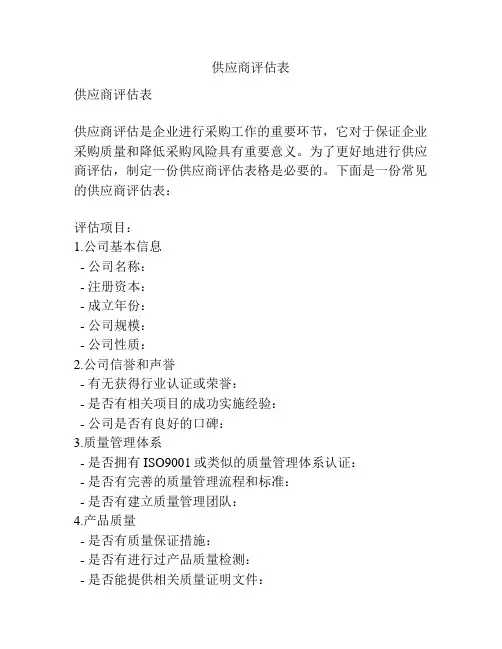 供应商评估表

供应商评估表

供应商评估是企业进行采购工作的重要环节，它对于保证企业采购质量和降低采购风险具有重要意义。为了更好地进行供应商评估，制定一份供应商评估表格是必要的。下面是一份常见的供应商评估表：

评估项目：
1.公司基本信息
- 公司名称：
- 注册资本：
- 成立年份：
- 公司规模：
- 公司性质：
2.公司信誉和声誉
- 有无获得行业认证或荣誉：
- 是否有相关项目的成功实施经验：
- 公司是否有良好的口碑：
3.质量管理体系
- 是否拥有 ISO9001 或类似的质量管理体系认证：
- 是否有完善的质量管理流程和标准：
- 是否有建立质量管理团队：
4.产品质量
- 是否有质量保证措施：
- 是否有进行过产品质量检测：
- 是否能提供相关质量证明文件：